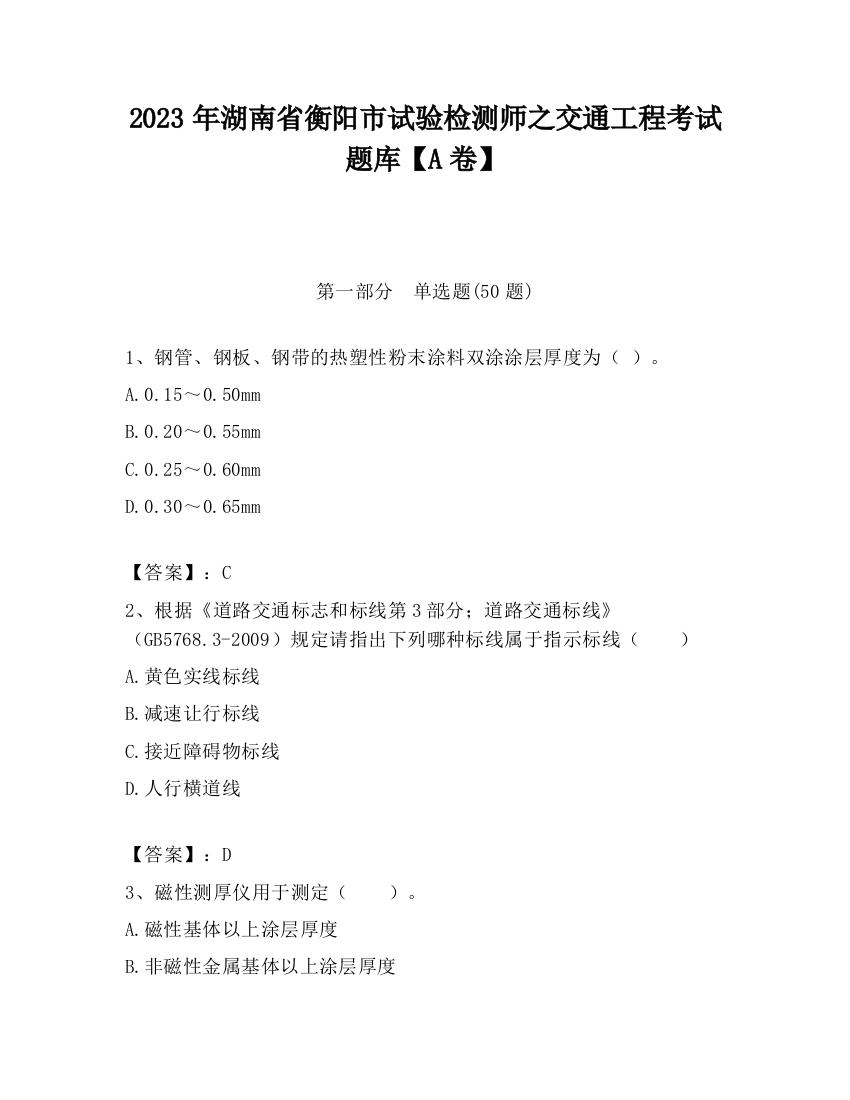 2023 年湖南省衡阳市试验检测师之交通工程考试题库【A 卷】

第一部分　单选题(50 题)

1、钢管、钢板、钢带的热塑性粉末涂料双涂涂层厚度为（ ）。

A.0.15～0.50mm

B.0.20～0.55mm

C.0.25～0.60mm

D.0.30～0.65mm

【答案】：C

2、根据《道路交通标志和标线第 3 部分；道路交通标线》（GB5768.3-2009）规定请指出下列哪种标线属于指示标线（　　）

A.黄色实线标线

B.减速让行标线

C.接近障碍物标线

D.人行横道线

【答案】：D

3、磁性测厚仪用于测定（　　）。

A.磁性基体以上涂层厚度

B.非磁性金属基体以上涂层厚度